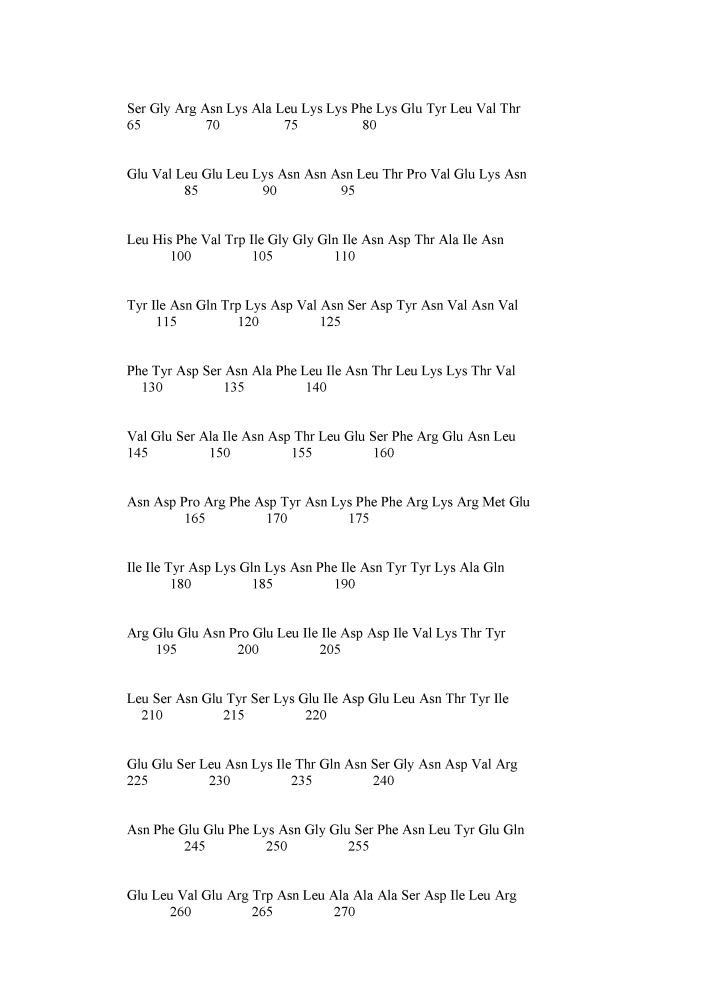 Ser Gly Arg Asn Lys Ala Leu Lys Lys Phe Lys Glu Tyr Leu Val Thr
65 70 75 80

Glu Val Leu Glu Leu Lys Asn Asn Asn Leu Thr Pro Val Glu Lys Asn
85 90 95

Leu His Phe Val Trp Ile Gly Gly Gln Ile Asn Asp Thr Ala Ile Asn
100 105 110

Tyr Ile Asn Gln Trp Lys Asp Val Asn Ser Asp Tyr Asn Val Asn Val
115 120 125

Phe Tyr Asp Ser Asn Ala Phe Leu Ile Asn Thr Leu Lys Lys Thr Val
130 135 140

Val Glu Ser Ala Ile Asn Asp Thr Leu Glu Ser Phe Arg Glu Asn Leu
145 150 155 160

Asn Asp Pro Arg Phe Asp Tyr Asn Lys Phe Phe Arg Lys Arg Met Glu
165 170 175

Ile Ile Tyr Asp Lys Gln Lys Asn Phe Ile Asn Tyr Tyr Lys Ala Gln
180 185 190

Arg Glu Glu Asn Pro Glu Leu Ile Ile Asp Asp Ile Val Lys Thr Tyr
195 200 205

Leu Ser Asn Glu Tyr Ser Lys Glu Ile Asp Glu Leu Asn Thr Tyr Ile
210 215 220

Glu Glu Ser Leu Asn Lys Ile Thr Gln Asn Ser Gly Asn Asp Val Arg
225 230 235 240

Asn Phe Glu Glu Phe Lys Asn Gly Glu Ser Phe Asn Leu Tyr Glu Gln
245 250 255

Glu Leu Val Glu Arg Trp Asn Leu Ala Ala Ala Ser Asp Ile Leu Arg
260 265 270